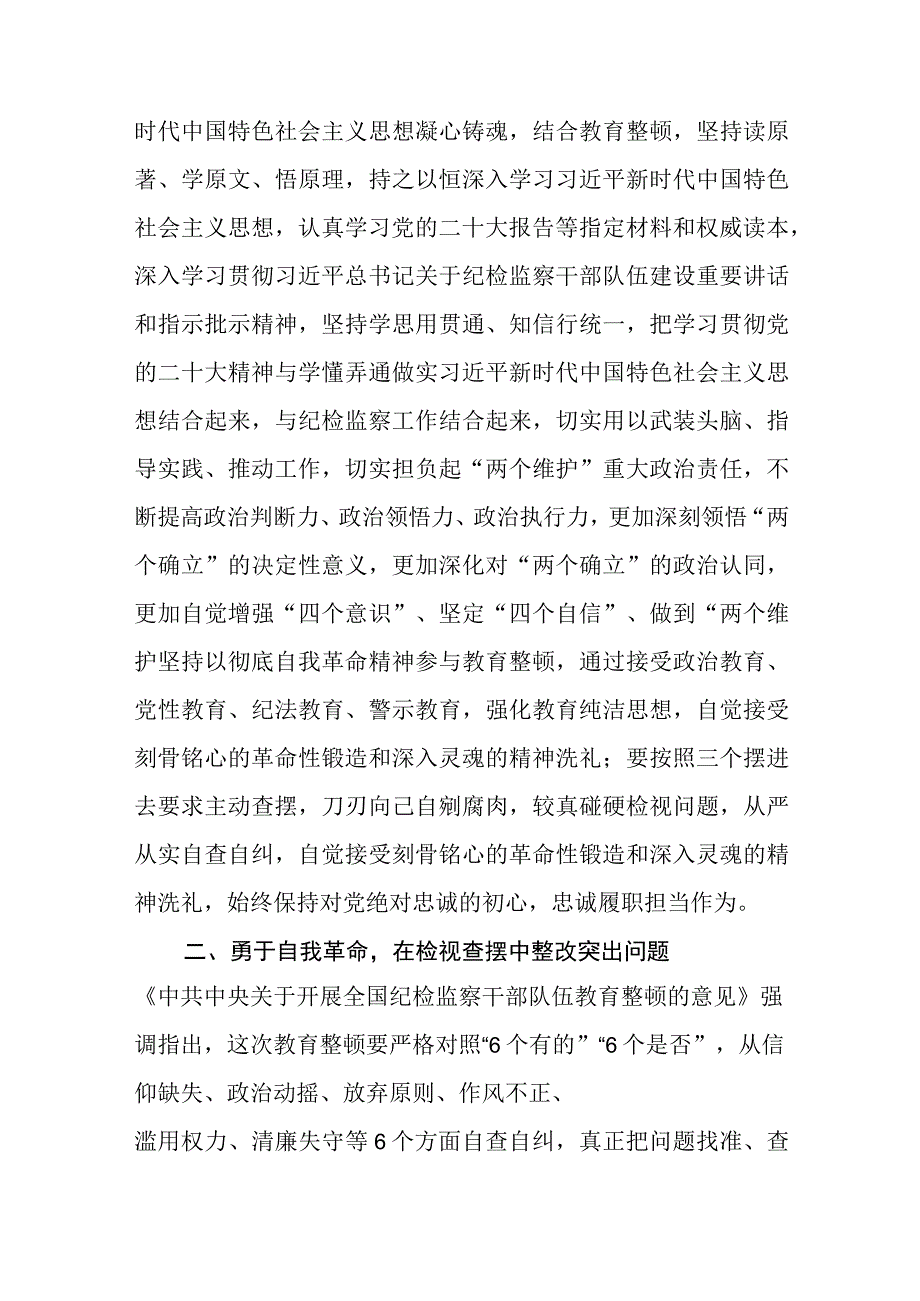 时代中国特色社会主义思想凝心铸魂，结合教育整顿，坚持读原著、学原文、悟原理，持之以恒深入学习习近平新时代中国特色社会主义思想，认真学习党的二十大报告等指定材料和权威读本，深入学习贯彻习近平总书记关于纪检监察干部队伍建设重要讲话和指示批示精神，坚持学思用贯通、知信行统一，把学习贯彻党的二十大精神与学懂弄通做实习近平新时代中国特色社会主义思想结合起来，与纪检监察工作结合起来，切实用以武装头脑、指导实践、推动工作，切实担负起“两个维护”重大政治责任，不断提高政治判断力、政治领悟力、政治执行力，更加深刻领悟“两个确立”的决定性意义，更加深化对“两个确立”的政治认同，更加自觉增强“四个意识”、坚定“四个自信”、做到“两个维护坚持以彻底自我革命精神参与教育整顿，通过接受政治教育、党性教育、纪法教育、警示教育，强化教育纯洁思想，自觉接受刻骨铭心的革命性锻造和深入灵魂的精神洗礼；要按照三个摆进去要求主动查摆，刀刃向己自剜腐肉，较真碰硬检视问题，从严从实自查自纠，自觉接受刻骨铭心的革命性锻造和深入灵魂的精神洗礼，始终保持对党绝对忠诚的初心，忠诚履职担当作为。

二、勇于自我革命，在检视查摆中整改突出问题

《中共中央关于开展全国纪检监察干部队伍教育整顿的意见》强调指出，这次教育整顿要严格对照“6个有的”“6个是否”，从信仰缺失、政治动摇、放弃原则、作风不正、

滥用权力、清廉失守等6个方面自查自纠，真正把问题找准、查